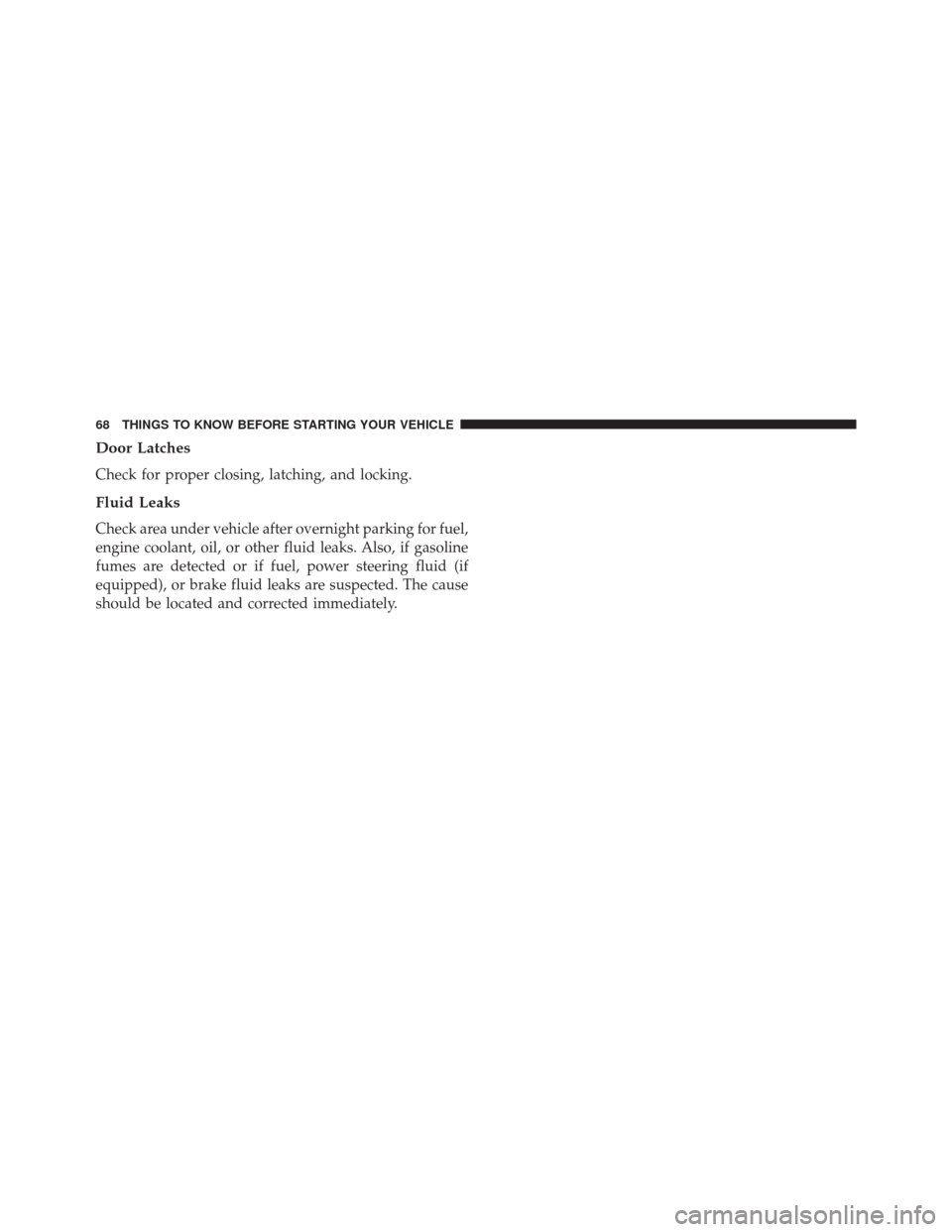 68 THINGS TO KNOW BEFORE STARTING YOUR VEHICLE

Door Latches

Check for proper closing, latching, and locking.

Fluid Leaks

Check area under vehicle after overnight parking for fuel, engine coolant, oil, or other fluid leaks. Also, if gasoline fumes are detected or if fuel, power steering fluid (if equipped), or brake fluid leaks are suspected. The cause should be located and corrected immediately.

carmanualsonline.info